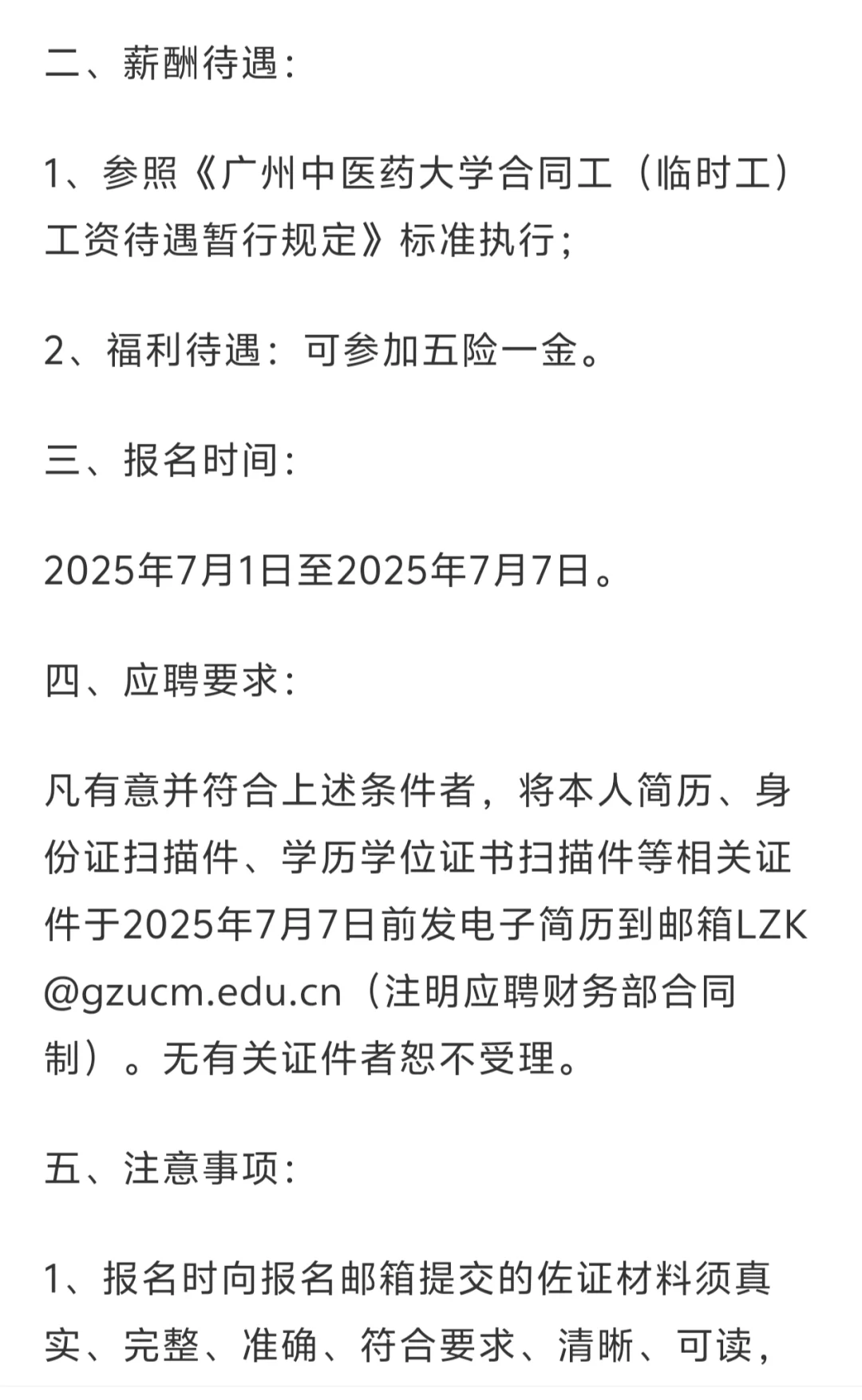 二、薪酬待遇：

1、参照《广州中医药大学合同工（临时工）工资待遇暂行规定》标准执行；

2、福利待遇：可参加五险一金。

三、报名时间：

2025年7月1日至2025年7月7日。

四、应聘要求：

凡有意并符合上述条件者，将本人简历、身份证扫描件、学历学位证书扫描件等相关证件于2025年7月7日前发电子简历到邮箱LZK@gzucm.edu.cn（注明应聘财务部合同制）。无有关证件者恕不受理。

五、注意事项：

1、报名时向报名邮箱提交的佐证材料须真实、完整、准确、符合要求、清晰、可读，